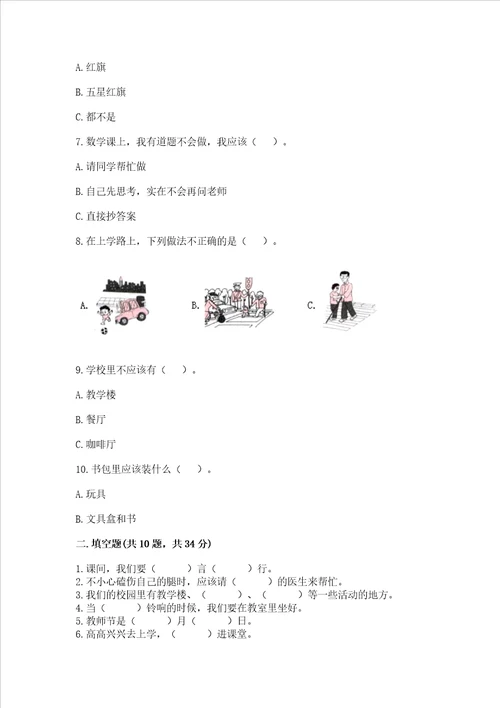 A. 红旗

B. 五星红旗

C. 都不是

7. 数学课上，我有道题不会做，我应该（　　）。

A. 请同学帮忙做

B. 自己先思考，实在不会再问老师

C. 直接抄答案

8. 在上学路上，下列做法不正确的是（　　）。

A.

B.

C.

9. 学校里不应该有（　　）。

A. 教学楼

B. 餐厅

C. 咖啡厅

10. 书包里应该装什么（　　）。

A. 玩具

B. 文具盒和书

二. 填空题(共 10 题，共 34 分)

1. 课间，我们要（　　）言（　　）行。
2. 不小心磕伤自己的腿时，应该请（　　）的医生来帮忙。
3. 我们的校园里有教学楼、（　　）、（　　）等一些活动的地方。
4. 当（　　）铃响的时候，我们要在教室里坐好。
5. 教师节是（　　）月（　　）日。
6. 高高兴兴去上学，（　　）进课堂。